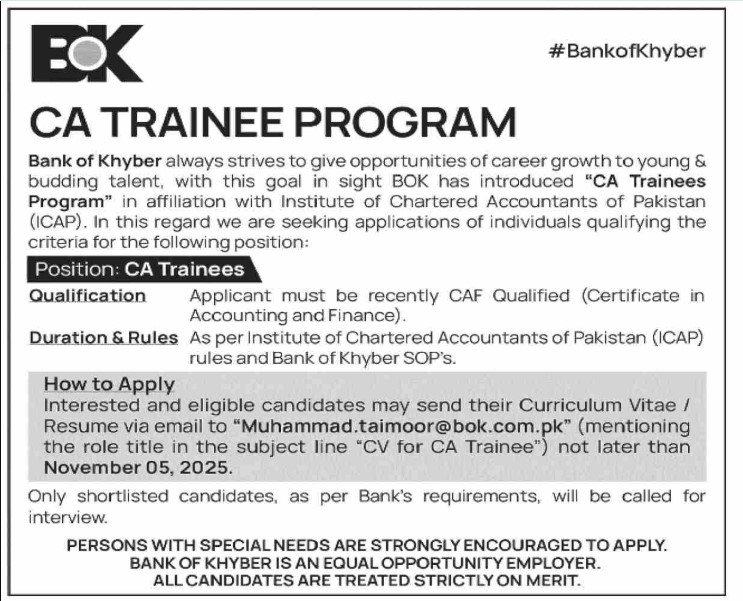 BOK

#BankofKhyber

CA TRAINEE PROGRAM

Bank of Khyber always strives to give opportunities of career growth to young & budding talent, with this goal in sight BOK has introduced "CA Trainees Program" in affiliation with Institute of Chartered Accountants of Pakistan (ICAP). In this regard we are seeking applications of individuals qualifying the criteria for the following position:

Position: CA Trainees

Qualification Applicant must be recently CAF Qualified (Certificate in Accounting and Finance).

Duration & Rules As per Institute of Chartered Accountants of Pakistan (ICAP) rules and Bank of Khyber SOP's.

How to Apply
Interested and eligible candidates may send their Curriculum Vitae / Resume via email to "Muhammad.taimoor@bok.com.pk" (mentioning the role title in the subject line "CV for CA Trainee") not later than November 05, 2025.

Only shortlisted candidates, as per Bank's requirements, will be called for interview.

PERSONS WITH SPECIAL NEEDS ARE STRONGLY ENCOURAGED TO APPLY.
BANK OF KHYBER IS AN EQUAL OPPORTUNITY EMPLOYER.
ALL CANDIDATES ARE TREATED STRICTLY ON MERIT.